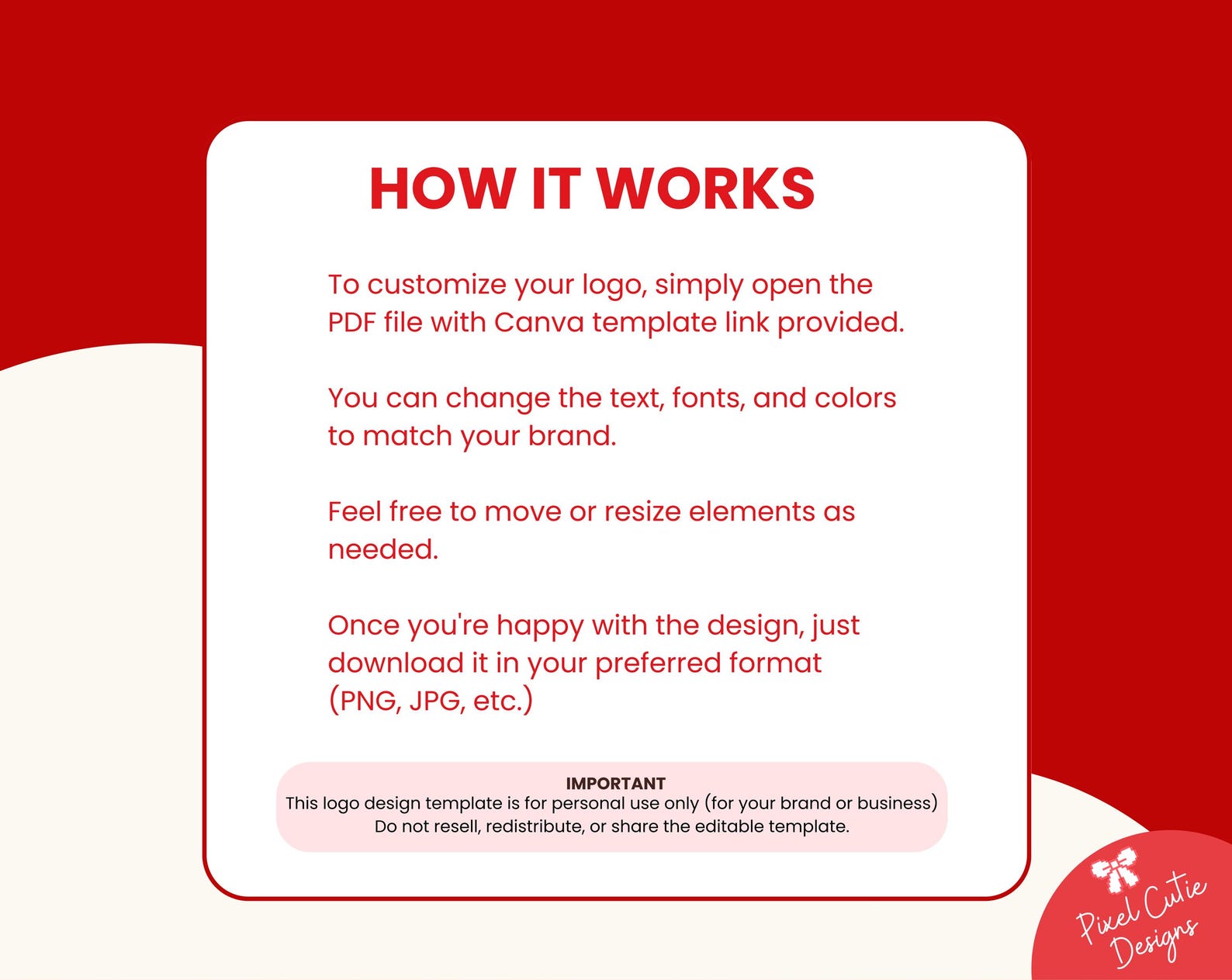 HOW IT WORKS

To customize your logo, simply open the PDF file with Canva template link provided.

You can change the text, fonts, and colors to match your brand.

Feel free to move or resize elements as needed.

Once you're happy with the design, just download it in your preferred format (PNG, JPG, etc.)

IMPORTANT
This logo design template is for personal use only (for your brand or business)
Do not resell, redistribute, or share the editable template.

Pixel Cutie Designs